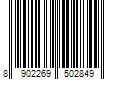 8 902269 502849